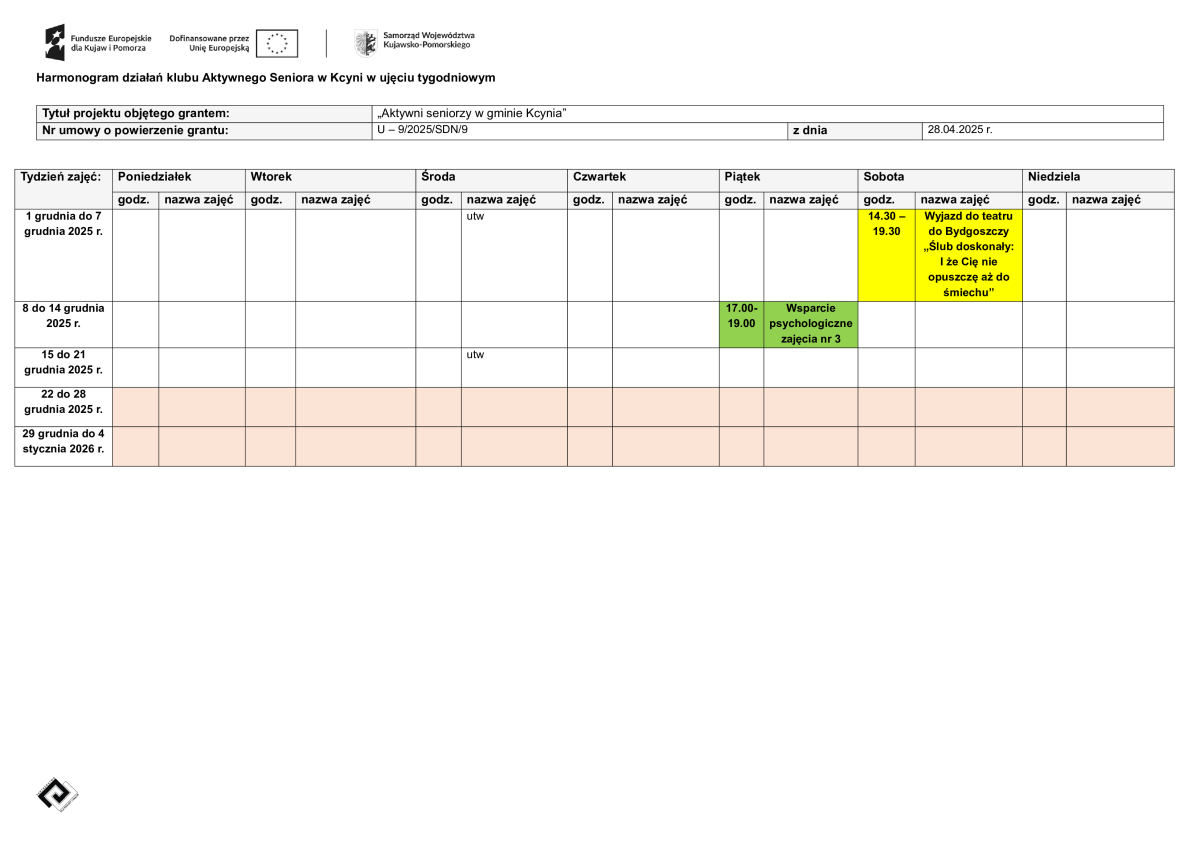 Fundusze Europejskie dla Kujaw i Pomorza
Dofinansowane przez Unię Europejską
Samorząd Województwa Kujawsko-Pomorskiego

Harmonogram działań klubu Aktywnego Seniora w Kcyni w ujęciu tygodniowym

| Tytuł projektu objętego grantem: | „Aktywni seniorzy w gminie Kcynia" | | |
|---|---|---|---|
| Nr umowy o powierzenie grantu: | U – 9/2025/SDN/9 | z dnia | 28.04.2025 r. |

| Tydzień zajęć: | Poniedziałek | | Wtorek | | Środa | | Czwartek | | Piątek | | Sobota | | Niedziela | |
|---|---|---|---|---|---|---|---|---|---|---|---|---|---|---|
| | godz. | nazwa zajęć | godz. | nazwa zajęć | godz. | nazwa zajęć | godz. | nazwa zajęć | godz. | nazwa zajęć | godz. | nazwa zajęć | godz. | nazwa zajęć |
| 1 grudnia do 7 grudnia 2025 r. | | | | | | utw | | | | | 14.30 – 19.30 | Wyjazd do teatru do Bydgoszczy „Ślub doskonały: I że Cię nie opuszczę aż do śmiechu" | | |
| 8 do 14 grudnia 2025 r. | | | | | | | | | 17.00-19.00 | Wsparcie psychologiczne zajęcia nr 3 | | | | |
| 15 do 21 grudnia 2025 r. | | | | | | utw | | | | | | | | |
| 22 do 28 grudnia 2025 r. | | | | | | | | | | | | | | |
| 29 grudnia do 4 stycznia 2026 r. | | | | | | | | | | | | | | |